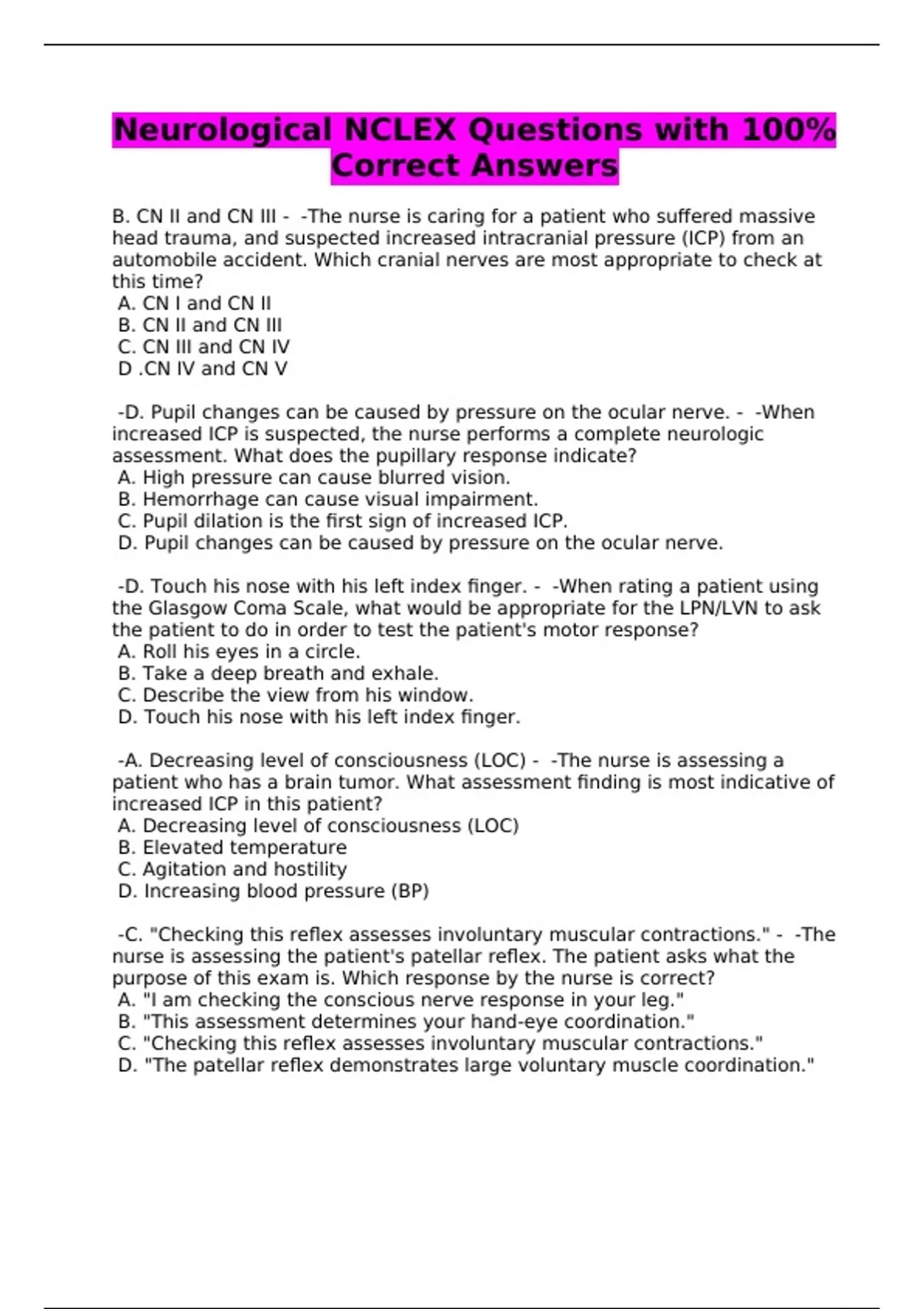 Neurological NCLEX Questions with 100% Correct Answers

B. CN II and CN III - -The nurse is caring for a patient who suffered massive head trauma, and suspected increased intracranial pressure (ICP) from an automobile accident. Which cranial nerves are most appropriate to check at this time?
A. CN I and CN II
B. CN II and CN III
C. CN III and CN IV
D .CN IV and CN V

-D. Pupil changes can be caused by pressure on the ocular nerve. - -When increased ICP is suspected, the nurse performs a complete neurologic assessment. What does the pupillary response indicate?
A. High pressure can cause blurred vision.
B. Hemorrhage can cause visual impairment.
C. Pupil dilation is the first sign of increased ICP.
D. Pupil changes can be caused by pressure on the ocular nerve.

-D. Touch his nose with his left index finger. - -When rating a patient using the Glasgow Coma Scale, what would be appropriate for the LPN/LVN to ask the patient to do in order to test the patient's motor response?
A. Roll his eyes in a circle.
B. Take a deep breath and exhale.
C. Describe the view from his window.
D. Touch his nose with his left index finger.

-A. Decreasing level of consciousness (LOC) - -The nurse is assessing a patient who has a brain tumor. What assessment finding is most indicative of increased ICP in this patient?
A. Decreasing level of consciousness (LOC)
B. Elevated temperature
C. Agitation and hostility
D. Increasing blood pressure (BP)

-C. "Checking this reflex assesses involuntary muscular contractions." - -The nurse is assessing the patient's patellar reflex. The patient asks what the purpose of this exam is. Which response by the nurse is correct?
A. "I am checking the conscious nerve response in your leg."
B. "This assessment determines your hand-eye coordination."
C. "Checking this reflex assesses involuntary muscular contractions."
D. "The patellar reflex demonstrates large voluntary muscle coordination."